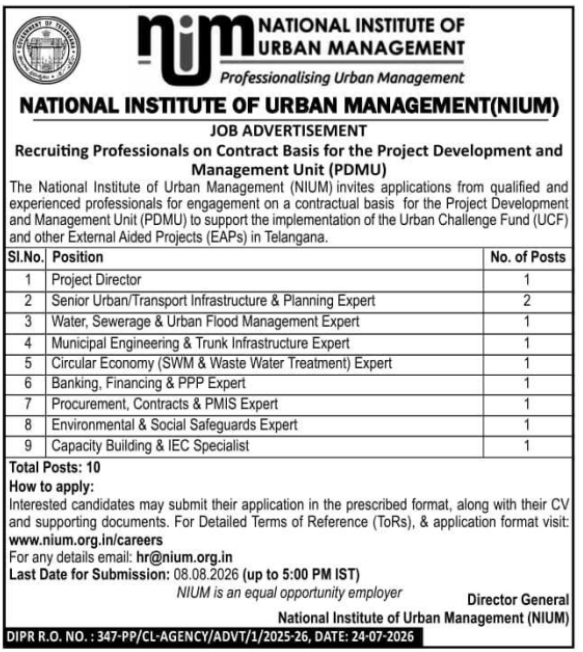 GOVERNMENT OF TELANGANA

nium NATIONAL INSTITUTE OF URBAN MANAGEMENT
Professionalising Urban Management

NATIONAL INSTITUTE OF URBAN MANAGEMENT(NIUM)

JOB ADVERTISEMENT

Recruiting Professionals on Contract Basis for the Project Development and Management Unit (PDMU)

The National Institute of Urban Management (NIUM) invites applications from qualified and experienced professionals for engagement on a contractual basis for the Project Development and Management Unit (PDMU) to support the implementation of the Urban Challenge Fund (UCF) and other External Aided Projects (EAPs) in Telangana.

| Sl.No. | Position | No. of Posts |
|---|---|---|
| 1 | Project Director | 1 |
| 2 | Senior Urban/Transport Infrastructure & Planning Expert | 2 |
| 3 | Water, Sewerage & Urban Flood Management Expert | 1 |
| 4 | Municipal Engineering & Trunk Infrastructure Expert | 1 |
| 5 | Circular Economy (SWM & Waste Water Treatment) Expert | 1 |
| 6 | Banking, Financing & PPP Expert | 1 |
| 7 | Procurement, Contracts & PMIS Expert | 1 |
| 8 | Environmental & Social Safeguards Expert | 1 |
| 9 | Capacity Building & IEC Specialist | 1 |

Total Posts: 10

How to apply:
Interested candidates may submit their application in the prescribed format, along with their CV and supporting documents. For Detailed Terms of Reference (ToRs), & application format visit: www.nium.org.in/careers
For any details email: hr@nium.org.in
Last Date for Submission: 08.08.2026 (up to 5:00 PM IST)
NIUM is an equal opportunity employer

Director General
National Institute of Urban Management (NIUM)

DIPR R.O. NO. : 347-PP/CL-AGENCY/ADVT/1/2025-26, DATE: 24-07-2026